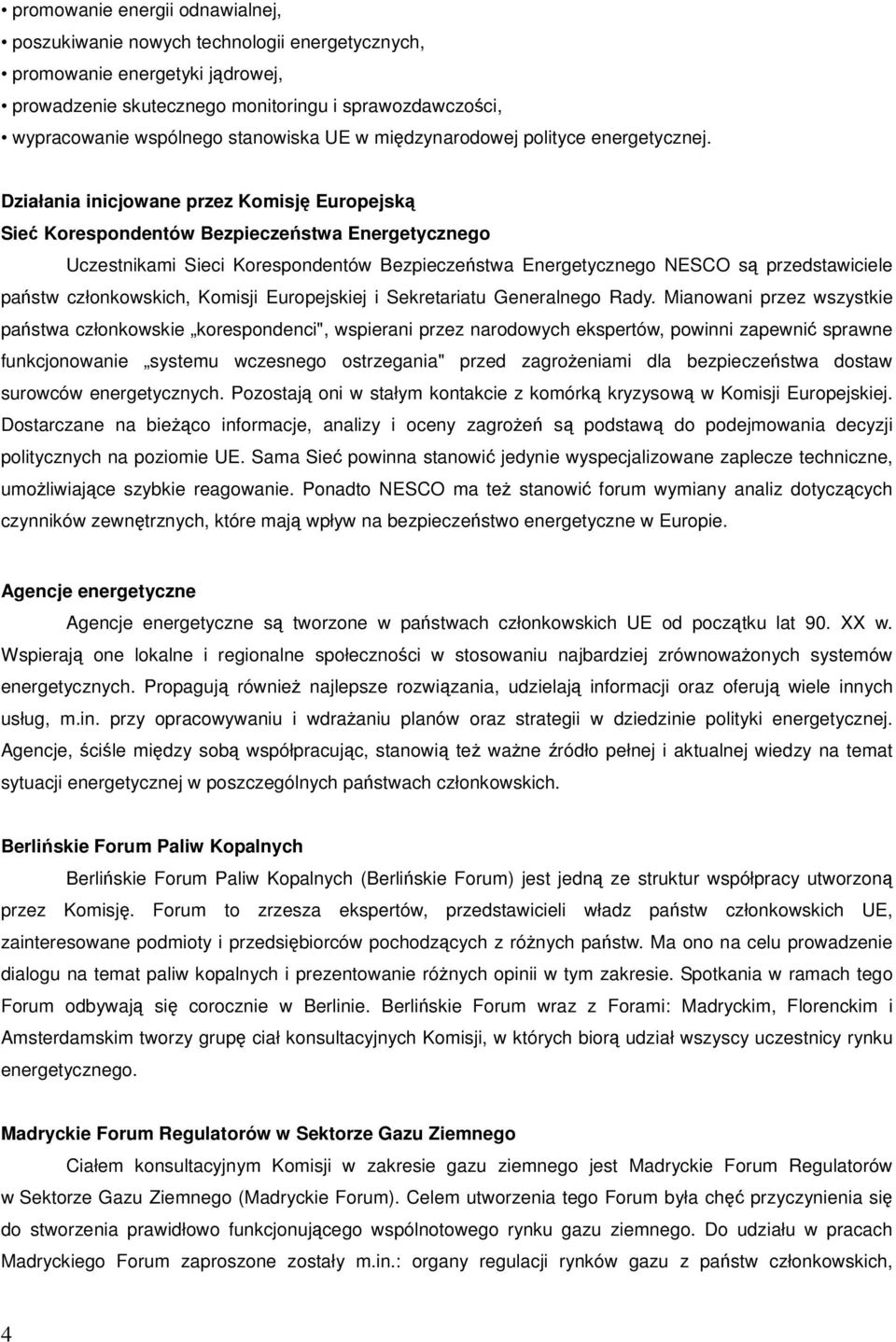 • promowanie energii odnawialnej,
• poszukiwanie nowych technologii energetycznych,
• promowanie energetyki jądrowej,
• prowadzenie skutecznego monitoringu i sprawozdawczości,
• wypracowanie wspólnego stanowiska UE w międzynarodowej polityce energetycznej.

Działania inicjowane przez Komisję Europejską

Sieć Korespondentów Bezpieczeństwa Energetycznego

Uczestnikami Sieci Korespondentów Bezpieczeństwa Energetycznego NESCO są przedstawiciele państw członkowskich, Komisji Europejskiej i Sekretariatu Generalnego Rady. Mianowani przez wszystkie państwa członkowskie „korespondenci", wspierani przez narodowych ekspertów, powinni zapewnić sprawne funkcjonowanie „systemu wczesnego ostrzegania" przed zagrożeniami dla bezpieczeństwa dostaw surowców energetycznych. Pozostają oni w stałym kontakcie z komórką kryzysową w Komisji Europejskiej. Dostarczane na bieżąco informacje, analizy i oceny zagrożeń są podstawą do podejmowania decyzji politycznych na poziomie UE. Sama Sieć powinna stanowić jedynie wyspecjalizowane zaplecze techniczne, umożliwiające szybkie reagowanie. Ponadto NESCO ma też stanowić forum wymiany analiz dotyczących czynników zewnętrznych, które mają wpływ na bezpieczeństwo energetyczne w Europie.

Agencje energetyczne

Agencje energetyczne są tworzone w państwach członkowskich UE od początku lat 90. XX w. Wspierają one lokalne i regionalne społeczności w stosowaniu najbardziej zrównoważonych systemów energetycznych. Propagują również najlepsze rozwiązania, udzielają informacji oraz oferują wiele innych usług, m.in. przy opracowywaniu i wdrażaniu planów oraz strategii w dziedzinie polityki energetycznej. Agencje, ściśle między sobą współpracując, stanowią też ważne źródło pełnej i aktualnej wiedzy na temat sytuacji energetycznej w poszczególnych państwach członkowskich.

Berlińskie Forum Paliw Kopalnych

Berlińskie Forum Paliw Kopalnych (Berlińskie Forum) jest jedną ze struktur współpracy utworzoną przez Komisję. Forum to zrzesza ekspertów, przedstawicieli władz państw członkowskich UE, zainteresowane podmioty i przedsiębiorców pochodzących z różnych państw. Ma ono na celu prowadzenie dialogu na temat paliw kopalnych i prezentowanie różnych opinii w tym zakresie. Spotkania w ramach tego Forum odbywają się corocznie w Berlinie. Berlińskie Forum wraz z Forami: Madryckim, Florenckim i Amsterdamskim tworzy grupę ciał konsultacyjnych Komisji, w których biorą udział wszyscy uczestnicy rynku energetycznego.

Madryckie Forum Regulatorów w Sektorze Gazu Ziemnego

Ciałem konsultacyjnym Komisji w zakresie gazu ziemnego jest Madryckie Forum Regulatorów w Sektorze Gazu Ziemnego (Madryckie Forum). Celem utworzenia tego Forum była chęć przyczynienia się do stworzenia prawidłowo funkcjonującego wspólnotowego rynku gazu ziemnego. Do udziału w pracach Madryckiego Forum zaproszone zostały m.in.: organy regulacji rynków gazu z państw członkowskich,

4